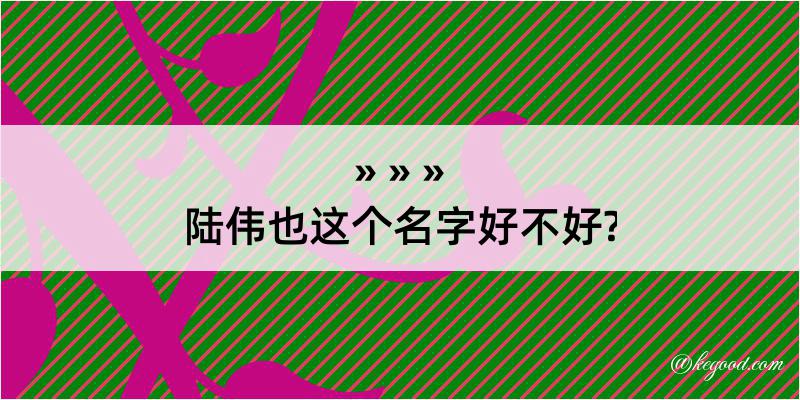 » » »
陆伟也这个名字好不好?

@kegood.com